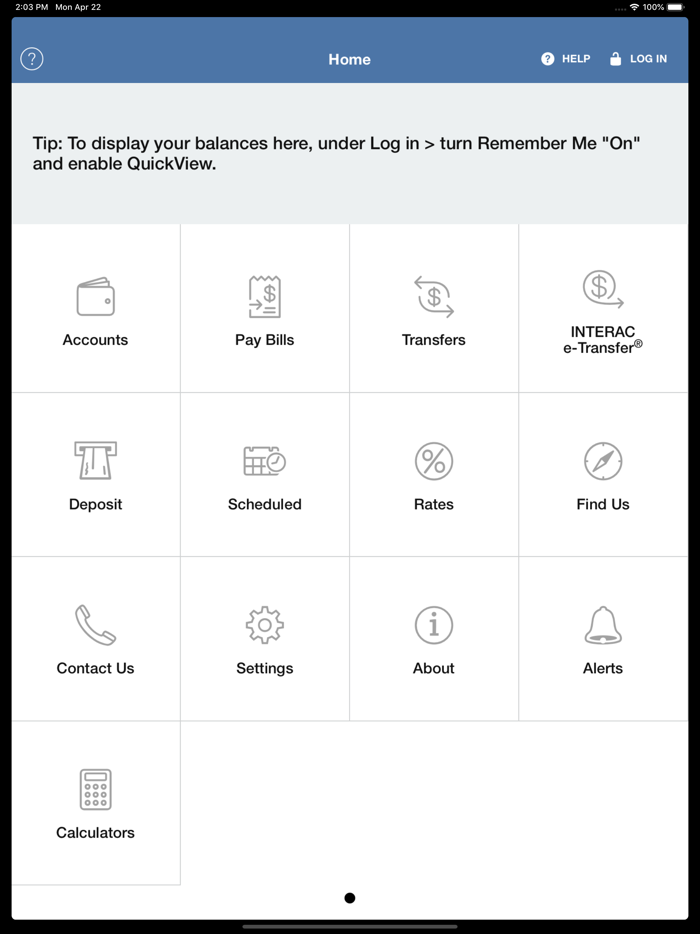 2:03 PM Mon Apr 22

100%

Home

HELP

LOG IN

Tip: To display your balances here, under Log in > turn Remember Me "On" and enable QuickView.

Accounts

Pay Bills

Transfers

INTERAC e-Transfer®

Deposit

Scheduled

Rates

Find Us

Contact Us

Settings

About

Alerts

Calculators